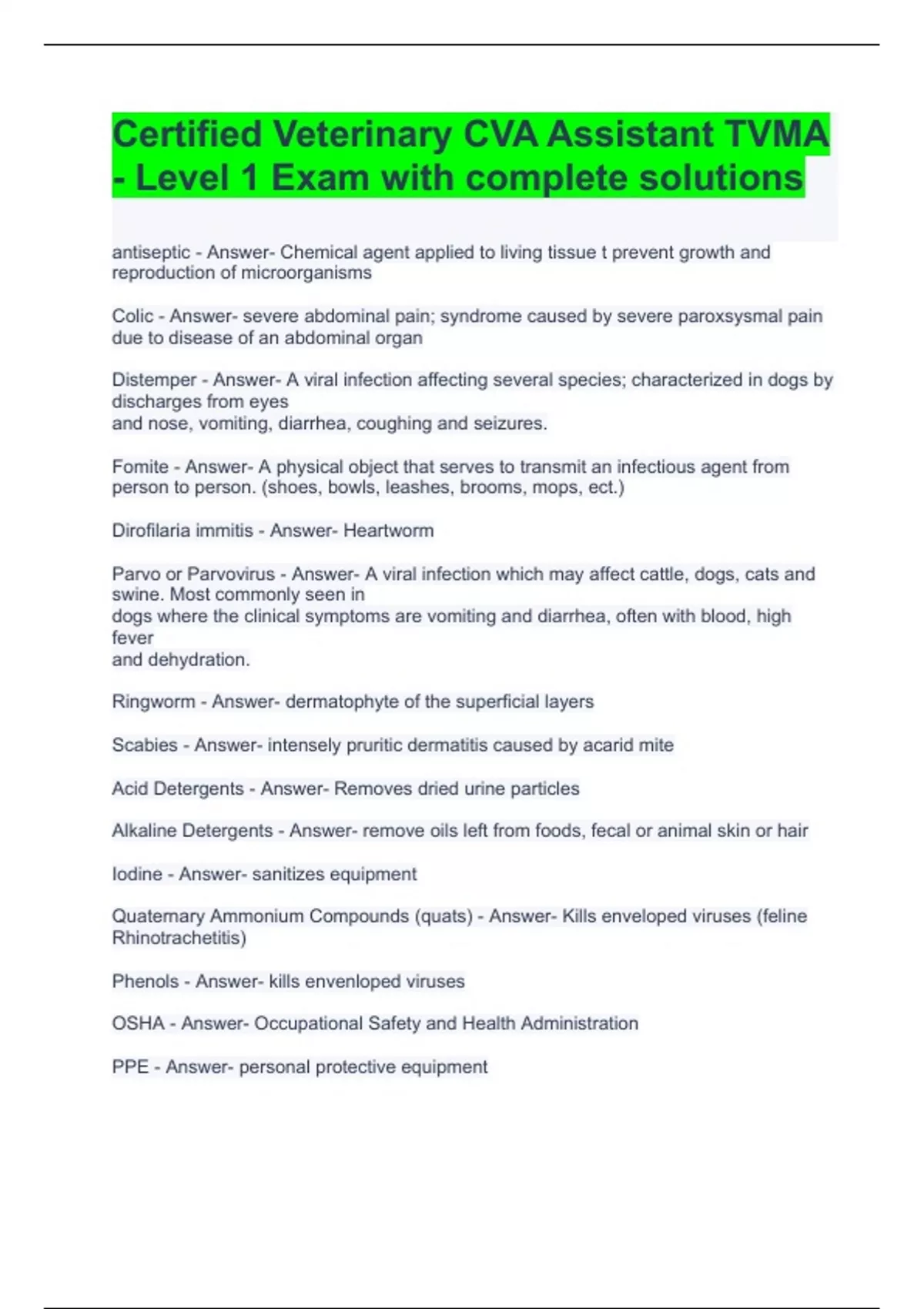 Certified Veterinary CVA Assistant TVMA - Level 1 Exam with complete solutions

antiseptic - Answer- Chemical agent applied to living tissue t prevent growth and reproduction of microorganisms

Colic - Answer- severe abdominal pain; syndrome caused by severe paroxsysmal pain due to disease of an abdominal organ

Distemper - Answer- A viral infection affecting several species; characterized in dogs by discharges from eyes
and nose, vomiting, diarrhea, coughing and seizures.

Fomite - Answer- A physical object that serves to transmit an infectious agent from person to person. (shoes, bowls, leashes, brooms, mops, ect.)

Dirofilaria immitis - Answer- Heartworm

Parvo or Parvovirus - Answer- A viral infection which may affect cattle, dogs, cats and swine. Most commonly seen in
dogs where the clinical symptoms are vomiting and diarrhea, often with blood, high fever
and dehydration.

Ringworm - Answer- dermatophyte of the superficial layers

Scabies - Answer- intensely pruritic dermatitis caused by acarid mite

Acid Detergents - Answer- Removes dried urine particles

Alkaline Detergents - Answer- remove oils left from foods, fecal or animal skin or hair

Iodine - Answer- sanitizes equipment

Quaternary Ammonium Compounds (quats) - Answer- Kills enveloped viruses (feline Rhinotrachetitis)

Phenols - Answer- kills envenloped viruses

OSHA - Answer- Occupational Safety and Health Administration

PPE - Answer- personal protective equipment